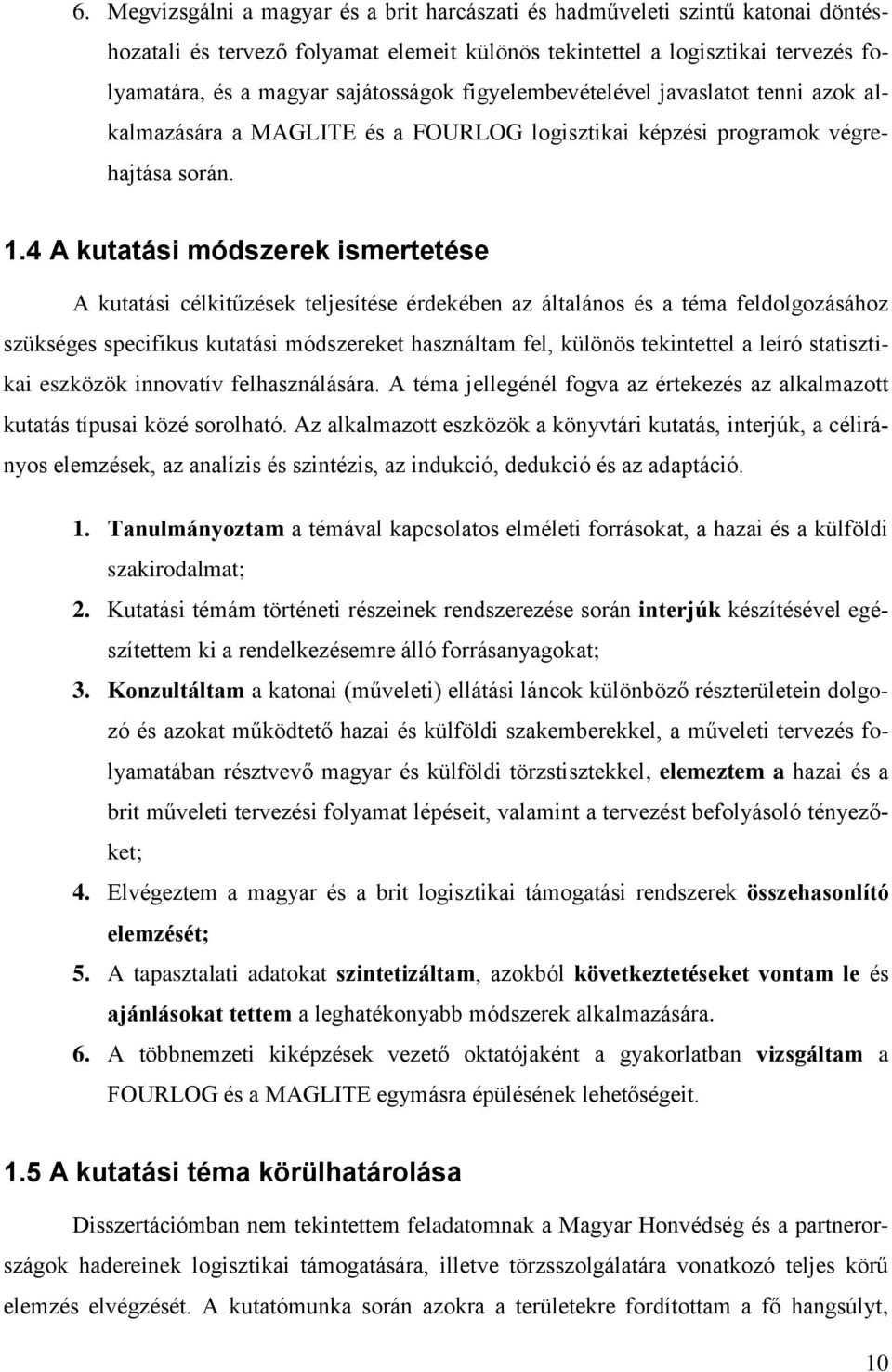 6. Megvizsgálni a magyar és a brit harcászati és hadműveleti szintű katonai döntéshozatali és tervező folyamat elemeit különös tekintettel a logisztikai tervezés folyamatára, és a magyar sajátosságok figyelembevételével javaslatot tenni azok alkalmazására a MAGLITE és a FOURLOG logisztikai képzési programok végrehajtása során.

1.4 A kutatási módszerek ismertetése

A kutatási célkitűzések teljesítése érdekében az általános és a téma feldolgozásához szükséges specifikus kutatási módszereket használtam fel, különös tekintettel a leíró statisztikai eszközök innovatív felhasználására. A téma jellegénél fogva az értekezés az alkalmazott kutatás típusai közé sorolható. Az alkalmazott eszközök a könyvtári kutatás, interjúk, a célirányos elemzések, az analízis és szintézis, az indukció, dedukció és az adaptáció.

1. Tanulmányoztam a témával kapcsolatos elméleti forrásokat, a hazai és a külföldi szakirodalmat;
2. Kutatási témám történeti részeinek rendszerezése során interjúk készítésével egészítettem ki a rendelkezésemre álló forrásanyagokat;
3. Konzultáltam a katonai (műveleti) ellátási láncok különböző részterületein dolgozó és azokat működtető hazai és külföldi szakemberekkel, a műveleti tervezés folyamatában résztvevő magyar és külföldi törzstisztekkel, elemeztem a hazai és a brit műveleti tervezési folyamat lépéseit, valamint a tervezést befolyásoló tényezőket;
4. Elvégeztem a magyar és a brit logisztikai támogatási rendszerek összehasonlító elemzését;
5. A tapasztalati adatokat szintetizáltam, azokból következtetéseket vontam le és ajánlásokat tettem a leghatékonyabb módszerek alkalmazására.
6. A többnemzeti kiképzések vezető oktatójaként a gyakorlatban vizsgáltam a FOURLOG és a MAGLITE egymásra épülésének lehetőségeit.

1.5 A kutatási téma körülhatárolása

Disszertációmban nem tekintettem feladatomnak a Magyar Honvédség és a partnerországok hadereinek logisztikai támogatására, illetve törzsszolgálatára vonatkozó teljes körű elemzés elvégzését. A kutatómunka során azokra a területekre fordítottam a fő hangsúlyt,

10